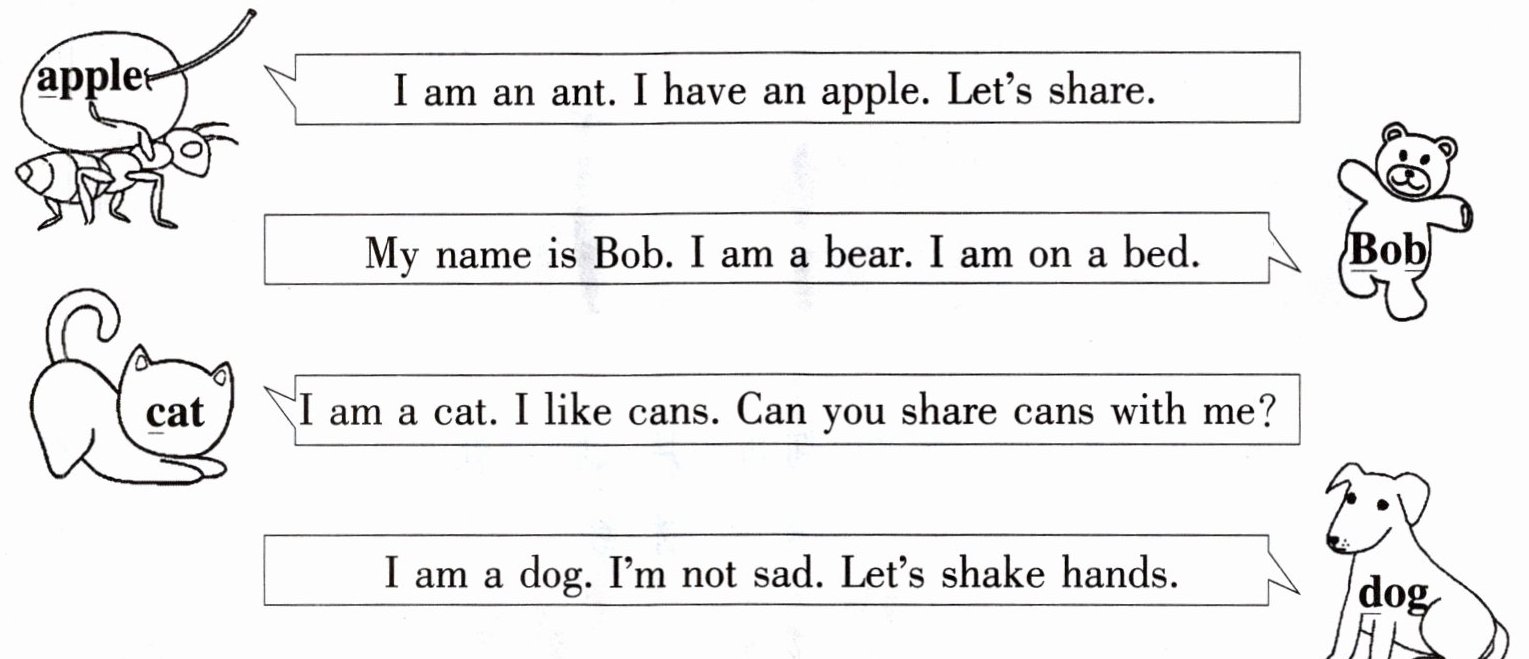 apple

I am an ant. I have an apple. Let's share.

My name is Bob. I am a bear. I am on a bed.

Bob

cat

I am a cat. I like cans. Can you share cans with me?

I am a dog. I'm not sad. Let's shake hands.

dog